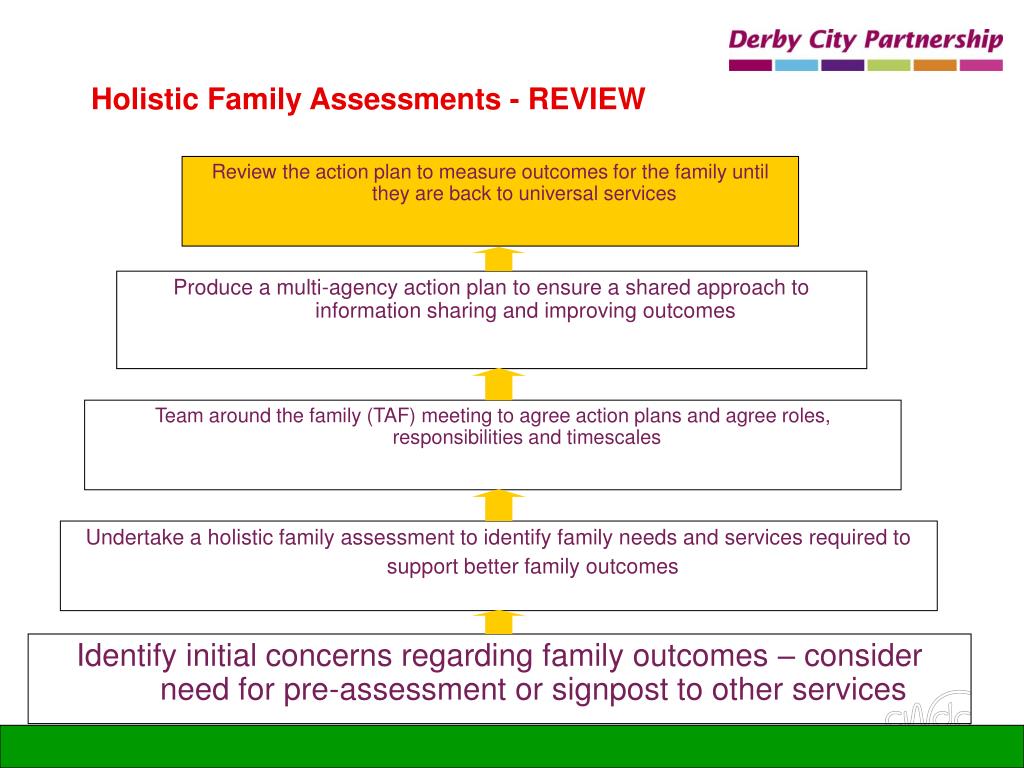 Derby City Partnership

Holistic Family Assessments - REVIEW

Review the action plan to measure outcomes for the family until they are back to universal services

Produce a multi-agency action plan to ensure a shared approach to information sharing and improving outcomes

Team around the family (TAF) meeting to agree action plans and agree roles, responsibilities and timescales

Undertake a holistic family assessment to identify family needs and services required to support better family outcomes

Identify initial concerns regarding family outcomes – consider need for pre-assessment or signpost to other services

cwdc